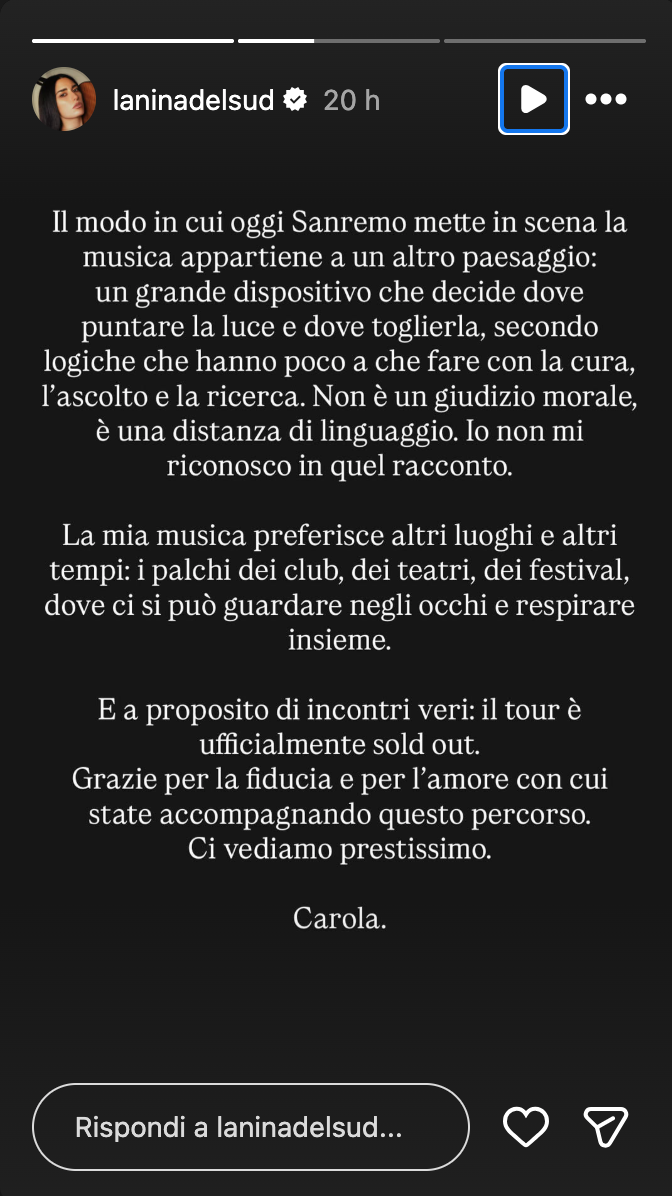 laninadelsud 20 h

Il modo in cui oggi Sanremo mette in scena la musica appartiene a un altro paesaggio: un grande dispositivo che decide dove puntare la luce e dove toglierla, secondo logiche che hanno poco a che fare con la cura, l'ascolto e la ricerca. Non è un giudizio morale, è una distanza di linguaggio. Io non mi riconosco in quel racconto.

La mia musica preferisce altri luoghi e altri tempi: i palchi dei club, dei teatri, dei festival, dove ci si può guardare negli occhi e respirare insieme.

E a proposito di incontri veri: il tour è ufficialmente sold out.
Grazie per la fiducia e per l'amore con cui state accompagnando questo percorso.
Ci vediamo prestissimo.

Carola.

Rispondi a laninadelsud...